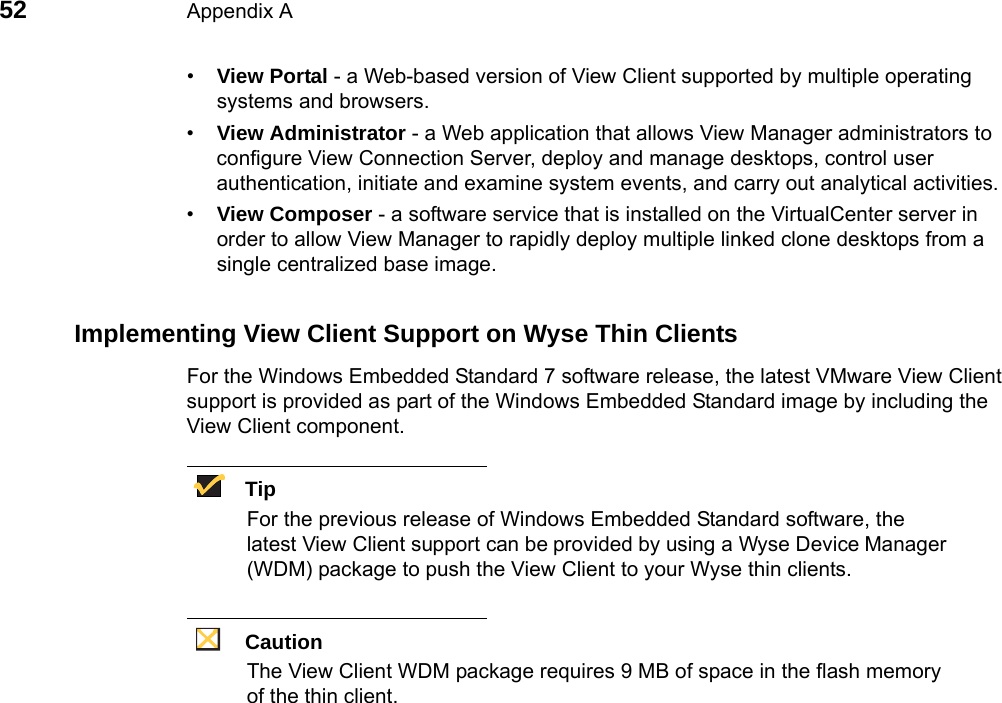 52 Appendix A

• View Portal - a Web-based version of View Client supported by multiple operating systems and browsers.

• View Administrator - a Web application that allows View Manager administrators to configure View Connection Server, deploy and manage desktops, control user authentication, initiate and examine system events, and carry out analytical activities.

• View Composer - a software service that is installed on the VirtualCenter server in order to allow View Manager to rapidly deploy multiple linked clone desktops from a single centralized base image.

Implementing View Client Support on Wyse Thin Clients

For the Windows Embedded Standard 7 software release, the latest VMware View Client support is provided as part of the Windows Embedded Standard image by including the View Client component.

Tip

For the previous release of Windows Embedded Standard software, the latest View Client support can be provided by using a Wyse Device Manager (WDM) package to push the View Client to your Wyse thin clients.

Caution

The View Client WDM package requires 9 MB of space in the flash memory of the thin client.